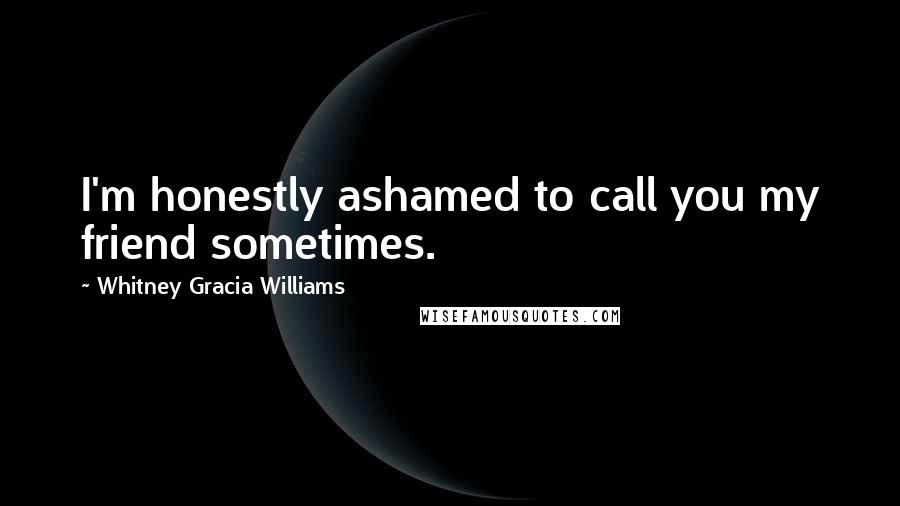 I'm honestly ashamed to call you my friend sometimes.

~ Whitney Gracia Williams

WISEFAMOUSQUOTES.COM